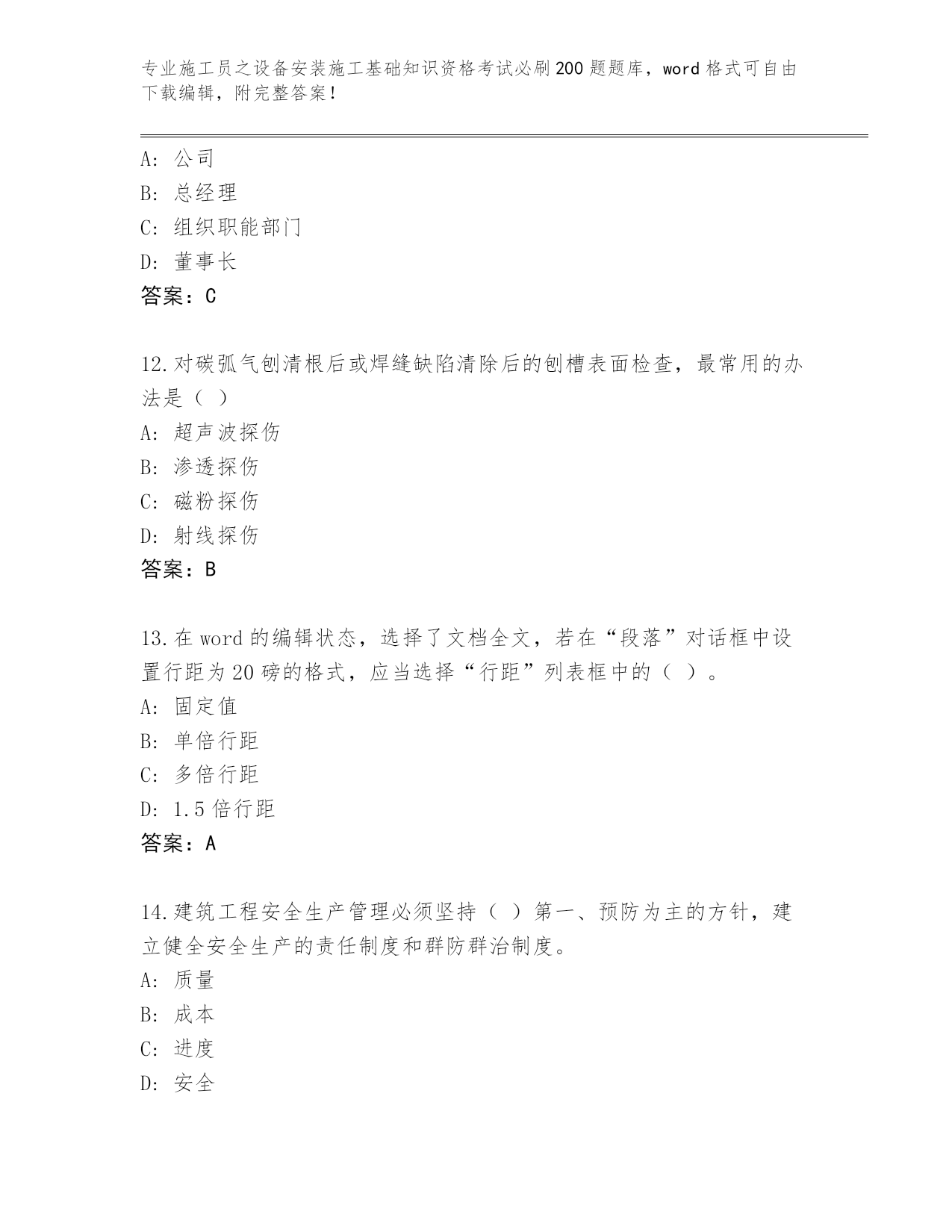 专业施工员之设备安装施工基础知识资格考试必刷200题题库，word格式可自由下载编辑，附完整答案！

A：公司
B：总经理
C：组织职能部门
D：董事长
答案：C

12.对碳弧气刨清根后或焊缝缺陷清除后的刨槽表面检查，最常用的办法是（ ）
A：超声波探伤
B：渗透探伤
C：磁粉探伤
D：射线探伤
答案：B

13.在word的编辑状态，选择了文档全文，若在“段落”对话框中设置行距为20磅的格式，应当选择“行距”列表框中的（ ）。
A：固定值
B：单倍行距
C：多倍行距
D：1.5倍行距
答案：A

14.建筑工程安全生产管理必须坚持（ ）第一、预防为主的方针，建立健全安全生产的责任制度和群防群治制度。
A：质量
B：成本
C：进度
D：安全